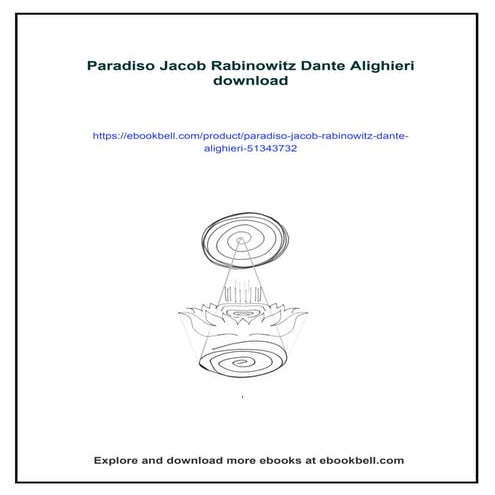 Paradiso Jacob Rabinowitz Dante Alighieri download

https://ebookbell.com/product/paradiso-jacob-rabinowitz-dante-alighieri-51343732

Explore and download more ebooks at ebookbell.com